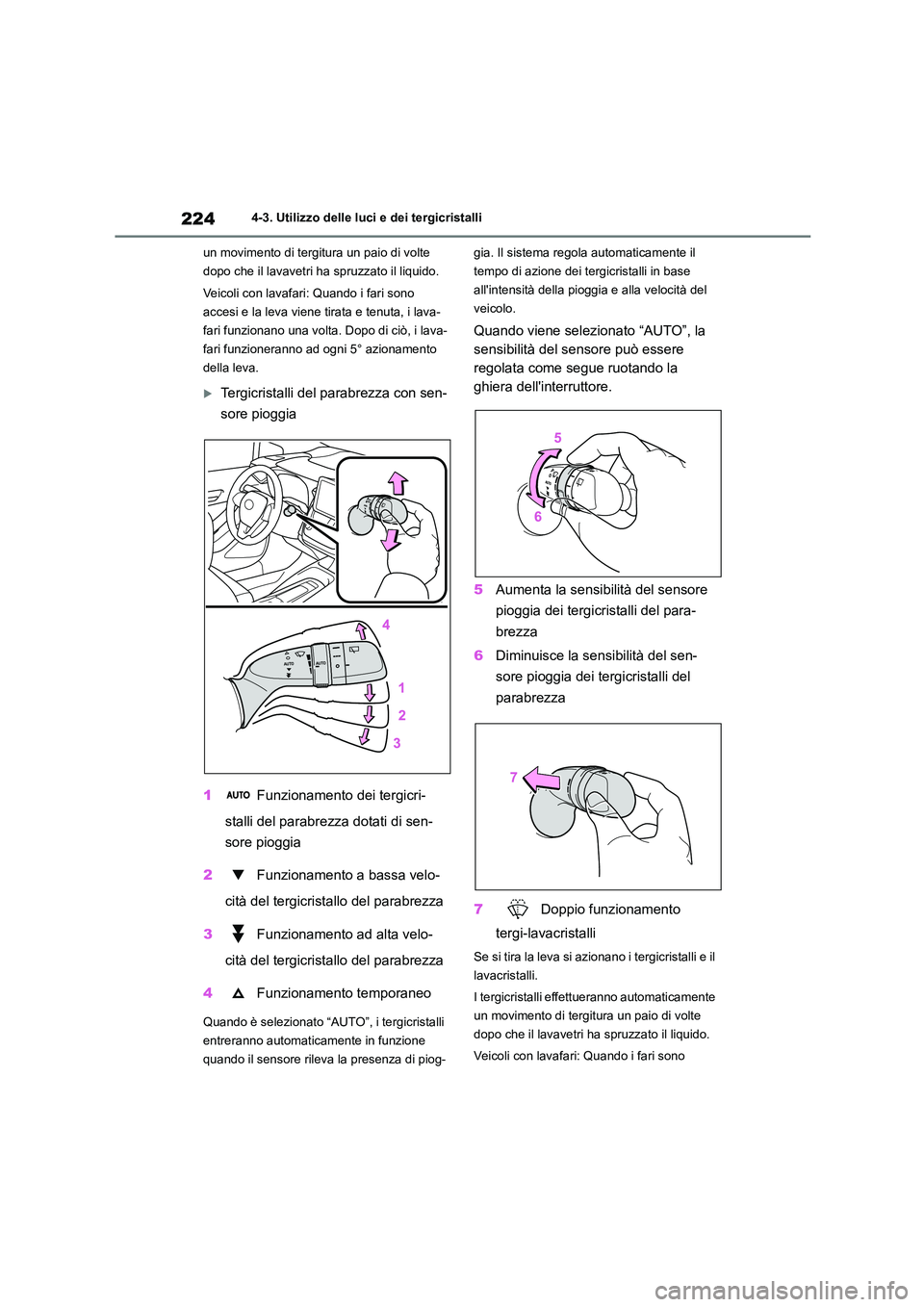 224 4-3. Utilizzo delle luci e dei tergicristalli

un movimento di tergitura un paio di volte dopo che il lavavetri ha spruzzato il liquido.

Veicoli con lavafari: Quando i fari sono accesi e la leva viene tirata e tenuta, i lavafari funzionano una volta. Dopo di ciò, i lavafari funzioneranno ad ogni 5° azionamento della leva.

Tergicristalli del parabrezza con sensore pioggia

AUTO
AUTO
4
1
2
3

1 AUTO Funzionamento dei tergicristalli del parabrezza dotati di sensore pioggia

2 Funzionamento a bassa velocità del tergicristallo del parabrezza

3 Funzionamento ad alta velocità del tergicristallo del parabrezza

4 Funzionamento temporaneo

Quando è selezionato “AUTO”, i tergicristalli entreranno automaticamente in funzione quando il sensore rileva la presenza di pioggia. Il sistema regola automaticamente il tempo di azione dei tergicristalli in base all'intensità della pioggia e alla velocità del veicolo.

Quando viene selezionato “AUTO”, la sensibilità del sensore può essere regolata come segue ruotando la ghiera dell'interruttore.

5
6

5 Aumenta la sensibilità del sensore pioggia dei tergicristalli del parabrezza

6 Diminuisce la sensibilità del sensore pioggia dei tergicristalli del parabrezza

7

7 Doppio funzionamento tergi-lavacristalli

Se si tira la leva si azionano i tergicristalli e il lavacristalli.

I tergicristalli effettueranno automaticamente un movimento di tergitura un paio di volte dopo che il lavavetri ha spruzzato il liquido.

Veicoli con lavafari: Quando i fari sono

carmanualsonline.info